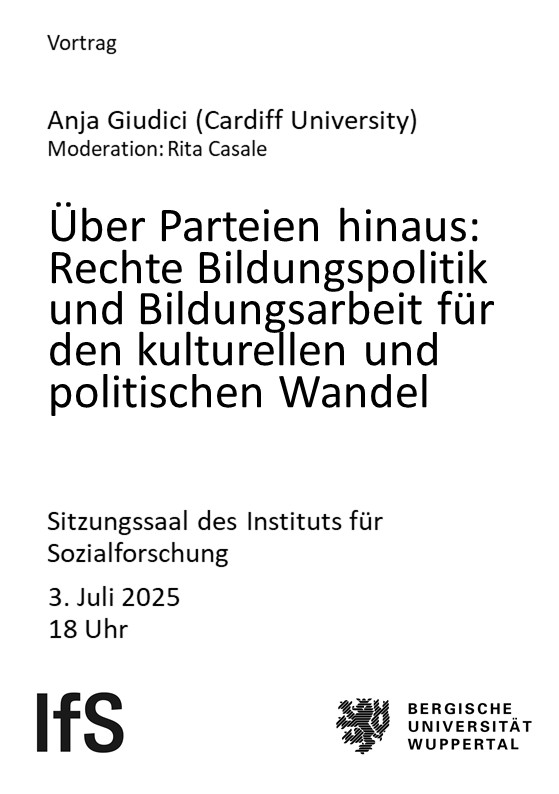 Vortrag

Anja Giudici (Cardiff University)
Moderation: Rita Casale

Über Parteien hinaus: Rechte Bildungspolitik und Bildungsarbeit für den kulturellen und politischen Wandel

Sitzungssaal des Instituts für Sozialforschung

3. Juli 2025
18 Uhr

IfS

BERGISCHE
UNIVERSITÄT
WUPPERTAL